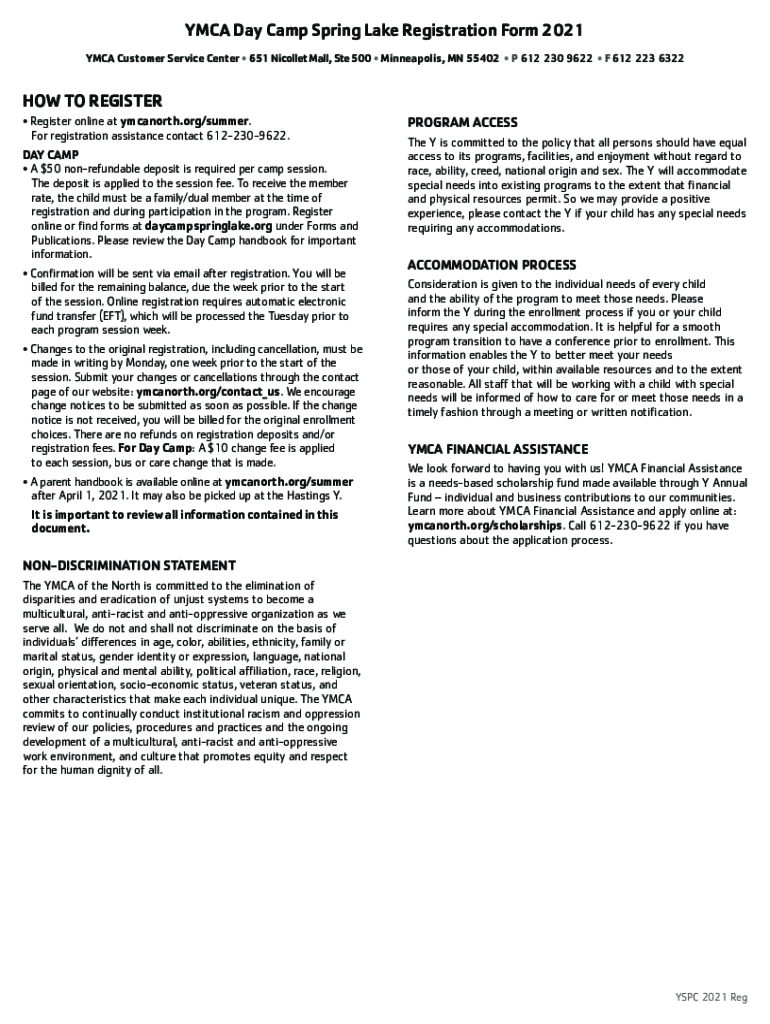 YMCA Day Camp Spring Lake Registration Form 2021

YMCA Customer Service Center • 651 Nicollet Mall, Ste 500 • Minneapolis, MN 55402 • P 612 230 9622 • F 612 223 6322

HOW TO REGISTER

• Register online at ymcanorth.org/summer. For registration assistance contact 612-230-9622.

DAY CAMP

• A $50 non-refundable deposit is required per camp session. The deposit is applied to the session fee. To receive the member rate, the child must be a family/dual member at the time of registration and during participation in the program. Register online or find forms at daycampspringlake.org under Forms and Publications. Please review the Day Camp handbook for important information.

• Confirmation will be sent via email after registration. You will be billed for the remaining balance, due the week prior to the start of the session. Online registration requires automatic electronic fund transfer (EFT), which will be processed the Tuesday prior to each program session week.

• Changes to the original registration, including cancellation, must be made in writing by Monday, one week prior to the start of the session. Submit your changes or cancellations through the contact page of our website: ymcanorth.org/contact_us. We encourage change notices to be submitted as soon as possible. If the change notice is not received, you will be billed for the original enrollment choices. There are no refunds on registration deposits and/or registration fees. For Day Camp: A $10 change fee is applied to each session, bus or care change that is made.

• A parent handbook is available online at ymcanorth.org/summer after April 1, 2021. It may also be picked up at the Hastings Y.

It is important to review all information contained in this document.

NON-DISCRIMINATION STATEMENT

The YMCA of the North is committed to the elimination of disparities and eradication of unjust systems to become a multicultural, anti-racist and anti-oppressive organization as we serve all. We do not and shall not discriminate on the basis of individuals' differences in age, color, abilities, ethnicity, family or marital status, gender identity or expression, language, national origin, physical and mental ability, political affiliation, race, religion, sexual orientation, socio-economic status, veteran status, and other characteristics that make each individual unique. The YMCA commits to continually conduct institutional racism and oppression review of our policies, procedures and practices and the ongoing development of a multicultural, anti-racist and anti-oppressive work environment, and culture that promotes equity and respect for the human dignity of all.

PROGRAM ACCESS

The Y is committed to the policy that all persons should have equal access to its programs, facilities, and enjoyment without regard to race, ability, creed, national origin and sex. The Y will accommodate special needs into existing programs to the extent that financial and physical resources permit. So we may provide a positive experience, please contact the Y if your child has any special needs requiring any accommodations.

ACCOMMODATION PROCESS

Consideration is given to the individual needs of every child and the ability of the program to meet those needs. Please inform the Y during the enrollment process if you or your child requires any special accommodation. It is helpful for a smooth program transition to have a conference prior to enrollment. This information enables the Y to better meet your needs or those of your child, within available resources and to the extent reasonable. All staff that will be working with a child with special needs will be informed of how to care for or meet those needs in a timely fashion through a meeting or written notification.

YMCA FINANCIAL ASSISTANCE

We look forward to having you with us! YMCA Financial Assistance is a needs-based scholarship fund made available through Y Annual Fund – individual and business contributions to our communities. Learn more about YMCA Financial Assistance and apply online at: ymcanorth.org/scholarships. Call 612-230-9622 if you have questions about the application process.

YSPC 2021 Reg